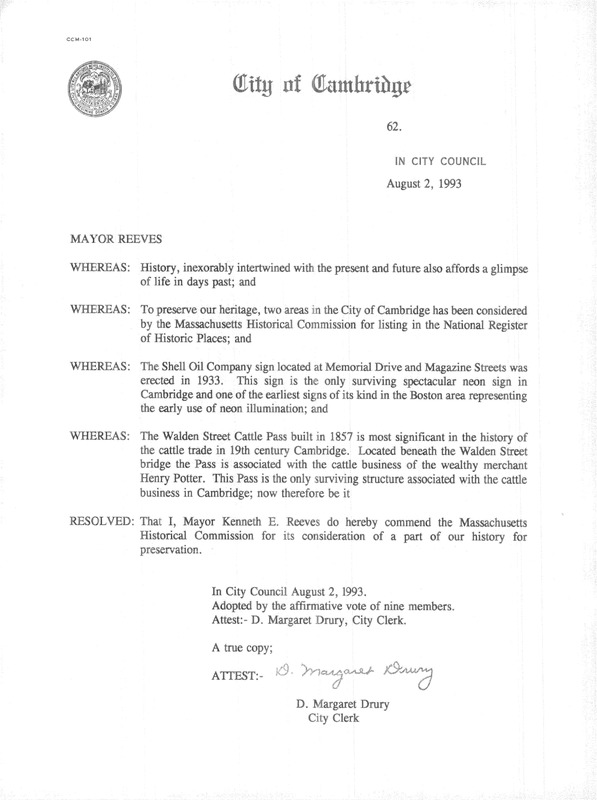 CCM-101

City of Cambridge

62.

IN CITY COUNCIL

August 2, 1993

MAYOR REEVES

WHEREAS: History, inexorably intertwined with the present and future also affords a glimpse of life in days past; and

WHEREAS: To preserve our heritage, two areas in the City of Cambridge has been considered by the Massachusetts Historical Commission for listing in the National Register of Historic Places; and

WHEREAS: The Shell Oil Company sign located at Memorial Drive and Magazine Streets was erected in 1933. This sign is the only surviving spectacular neon sign in Cambridge and one of the earliest signs of its kind in the Boston area representing the early use of neon illumination; and

WHEREAS: The Walden Street Cattle Pass built in 1857 is most significant in the history of the cattle trade in 19th century Cambridge. Located beneath the Walden Street bridge the Pass is associated with the cattle business of the wealthy merchant Henry Potter. This Pass is the only surviving structure associated with the cattle business in Cambridge; now therefore be it

RESOLVED: That I, Mayor Kenneth E. Reeves do hereby commend the Massachusetts Historical Commission for its consideration of a part of our history for preservation.

In City Council August 2, 1993.
Adopted by the affirmative vote of nine members.
Attest:- D. Margaret Drury, City Clerk.

A true copy;

ATTEST:- D. Margaret Drury

D. Margaret Drury
City Clerk